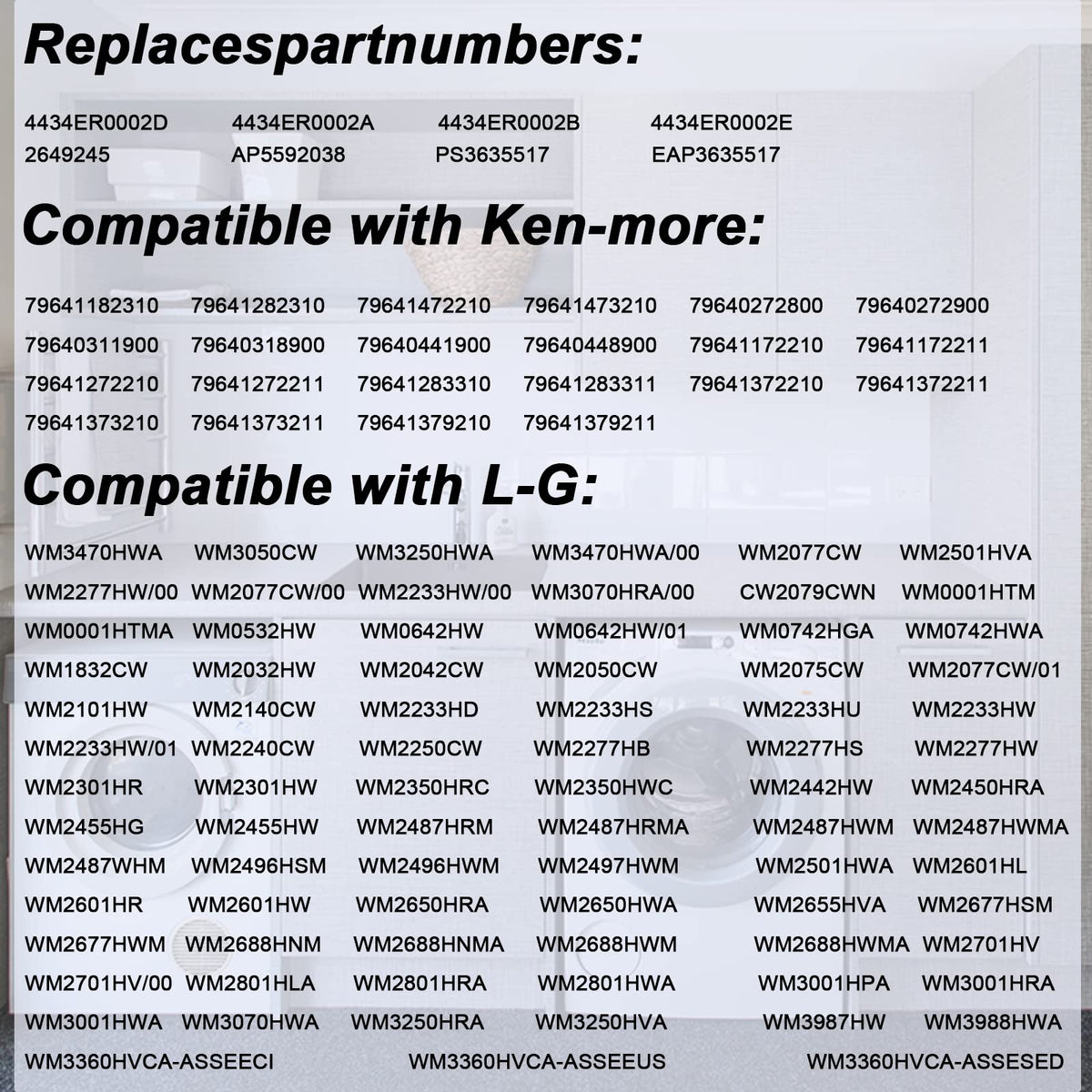 Replacespartnumbers:

4434ER0002D 4434ER0002A 4434ER0002B 4434ER0002E
2649245 AP5592038 PS3635517 EAP3635517

Compatible with Ken-more:

79641182310 79641282310 79641472210 79641473210 79640272800 79640272900
79640311900 79640318900 79640441900 79640448900 79641172210 79641172211
79641272210 79641272211 79641283310 79641283311 79641372210 79641372211
79641373210 79641373211 79641379210 79641379211

Compatible with L-G:

WM3470HWA WM3050CW WM3250HWA WM3470HWA/00 WM2077CW WM2501HVA
WM2277HW/00 WM2077CW/00 WM2233HW/00 WM3070HRA/00 CW2079CWN WM0001HTM
WM0001HTMA WM0532HW WM0642HW WM0642HW/01 WM0742HGA WM0742HWA
WM1832CW WM2032HW WM2042CW WM2050CW WM2075CW WM2077CW/01
WM2101HW WM2140CW WM2233HD WM2233HS WM2233HU WM2233HW
WM2233HW/01 WM2240CW WM2250CW WM2277HB WM2277HS WM2277HW
WM2301HR WM2301HW WM2350HRC WM2350HWC WM2442HW WM2450HRA
WM2455HG WM2455HW WM2487HRM WM2487HRMA WM2487HWM WM2487HWMA
WM2487WHM WM2496HSM WM2496HWM WM2497HWM WM2501HWA WM2601HL
WM2601HR WM2601HW WM2650HRA WM2650HWA WM2655HVA WM2677HSM
WM2677HWM WM2688HNM WM2688HNMA WM2688HWM WM2688HWMA WM2701HV
WM2701HV/00 WM2801HLA WM2801HRA WM2801HWA WM3001HPA WM3001HRA
WM3001HWA WM3070HWA WM3250HRA WM3250HVA WM3987HW WM3988HWA
WM3360HVCA-ASSEECI WM3360HVCA-ASSEEUS WM3360HVCA-ASSESED